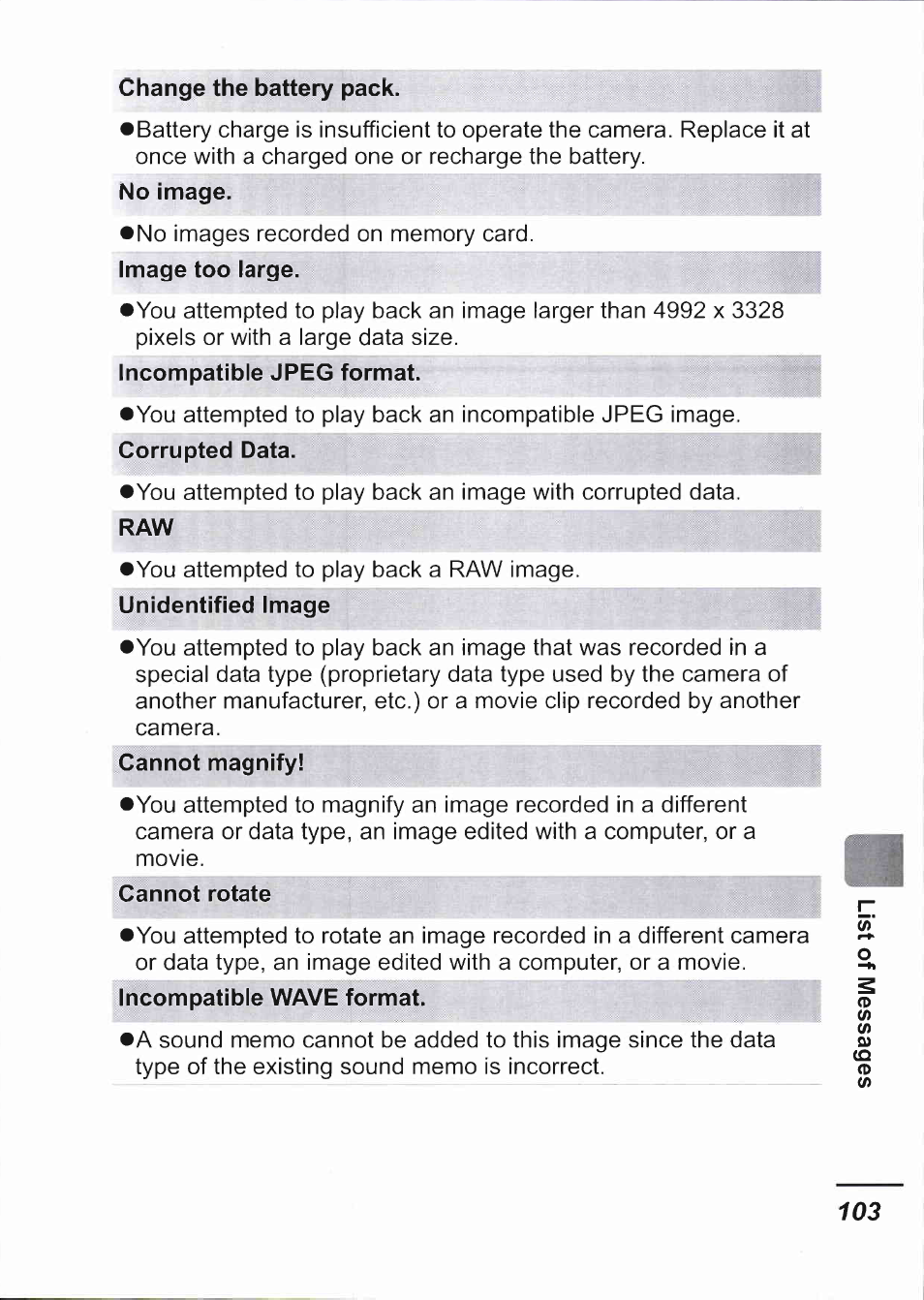 Change the battery pack.

●Battery charge is insufficient to operate the camera. Replace it at once with a charged one or recharge the battery.

No image.

●No images recorded on memory card.

Image too large.

●You attempted to play back an image larger than 4992 x 3328 pixels or with a large data size.

Incompatible JPEG format.

●You attempted to play back an incompatible JPEG image.

Corrupted Data.

●You attempted to play back an image with corrupted data.

RAW

●You attempted to play back a RAW image.

Unidentified Image

●You attempted to play back an image that was recorded in a special data type (proprietary data type used by the camera of another manufacturer, etc.) or a movie clip recorded by another camera.

Cannot magnify!

●You attempted to magnify an image recorded in a different camera or data type, an image edited with a computer, or a movie.

Cannot rotate

●You attempted to rotate an image recorded in a different camera or data type, an image edited with a computer, or a movie.

Incompatible WAVE format.

●A sound memo cannot be added to this image since the data type of the existing sound memo is incorrect.

List of Messages

103